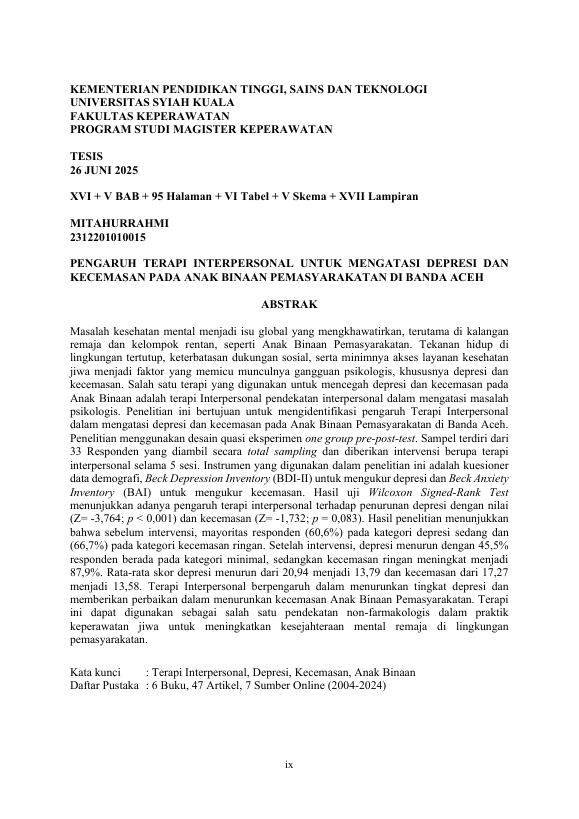 KEMENTERIAN PENDIDIKAN TINGGI, SAINS DAN TEKNOLOGI
UNIVERSITAS SYIAH KUALA
FAKULTAS KEPERAWATAN
PROGRAM STUDI MAGISTER KEPERAWATAN

TESIS
26 JUNI 2025

XVI + V BAB + 95 Halaman + VI Tabel + V Skema + XVII Lampiran

MITAHURRAHMI
2312201010015

PENGARUH TERAPI INTERPERSONAL UNTUK MENGATASI DEPRESI DAN KECEMASAN PADA ANAK BINAAN PEMASYARAKATAN DI BANDA ACEH

ABSTRAK

Masalah kesehatan mental menjadi isu global yang mengkhawatirkan, terutama di kalangan remaja dan kelompok rentan, seperti Anak Binaan Pemasyarakatan. Tekanan hidup di lingkungan tertutup, keterbatasan dukungan sosial, serta minimnya akses layanan kesehatan jiwa menjadi faktor yang memicu munculnya gangguan psikologis, khususnya depresi dan kecemasan. Salah satu terapi yang digunakan untuk mencegah depresi dan kecemasan pada Anak Binaan adalah terapi Interpersonal pendekatan interpersonal dalam mengatasi masalah psikologis. Penelitian ini bertujuan untuk mengidentifikasi pengaruh Terapi Interpersonal dalam mengatasi depresi dan kecemasan pada Anak Binaan Pemasyarakatan di Banda Aceh. Penelitian menggunakan desain quasi eksperimen one group pre-post-test. Sampel terdiri dari 33 Responden yang diambil secara total sampling dan diberikan intervensi berupa terapi interpersonal selama 5 sesi. Instrumen yang digunakan dalam penelitian ini adalah kuesioner data demografi, Beck Depression Inventory (BDI-II) untuk mengukur depresi dan Beck Anxiety Inventory (BAI) untuk mengukur kecemasan. Hasil uji Wilcoxon Signed-Rank Test menunjukkan adanya pengaruh terapi interpersonal terhadap penurunan depresi dengan nilai (Z= -3,764; $p$ < 0,001) dan kecemasan (Z= -1,732; $p$ = 0,083). Hasil penelitian menunjukkan bahwa sebelum intervensi, mayoritas responden (60,6%) pada kategori depresi sedang dan (66,7%) pada kategori kecemasan ringan. Setelah intervensi, depresi menurun dengan 45,5% responden berada pada kategori minimal, sedangkan kecemasan ringan meningkat menjadi 87,9%. Rata-rata skor depresi menurun dari 20,94 menjadi 13,79 dan kecemasan dari 17,27 menjadi 13,58. Terapi Interpersonal berpengaruh dalam menurunkan tingkat depresi dan memberikan perbaikan dalam menurunkan kecemasan Anak Binaan Pemasyarakatan. Terapi ini dapat digunakan sebagai salah satu pendekatan non-farmakologis dalam praktik keperawatan jiwa untuk meningkatkan kesejahteraan mental remaja di lingkungan pemasyarakatan.

Kata kunci : Terapi Interpersonal, Depresi, Kecemasan, Anak Binaan
Daftar Pustaka : 6 Buku, 47 Artikel, 7 Sumber Online (2004-2024)

ix